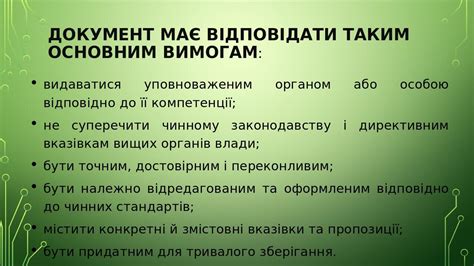 ДОКУМЕНТ МАЄ ВІДПОВІДАТИ ТАКИМ ОСНОВНИМ ВИМОГАМ:

• видаватися уповноваженим органом або особою відповідно до її компетенції;

• не суперечити чинному законодавству і директивним вказівкам вищих органів влади;

• бути точним, достовірним і переконливим;

• бути належно відредагованим та оформленим відповідно до чинних стандартів;

• містити конкретні й змістовні вказівки та пропозиції;

• бути придатним для тривалого зберігання.